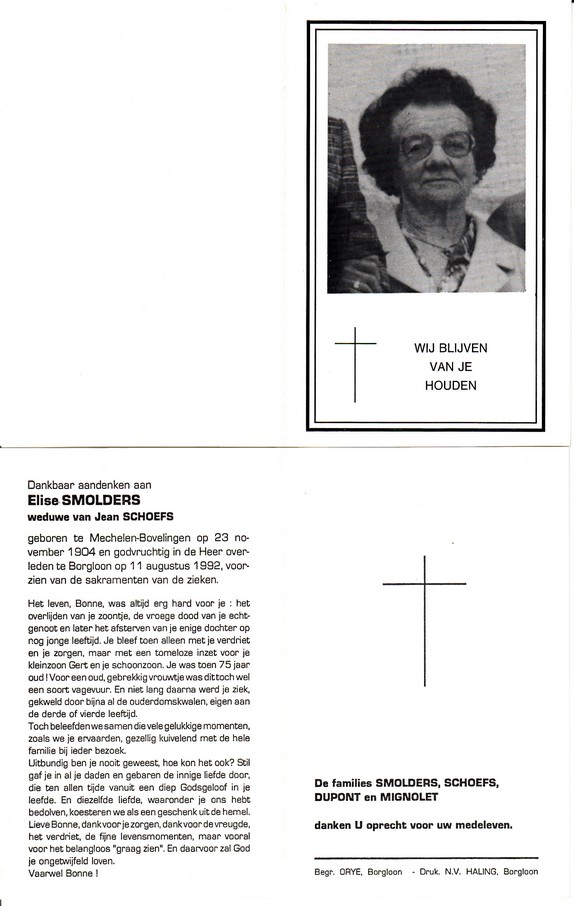 WIJ BLIJVEN
VAN JE
HOUDEN

Dankbaar aandenken aan
Elise SMOLDERS
weduwe van Jean SCHOEFS

geboren te Mechelen-Bovelingen op 23 november 1904 en godvruchtig in de Heer overleden te Borgloon op 11 augustus 1992, voorzien van de sakramenten van de zieken.

Het leven, Bonne, was altijd erg hard voor je : het overlijden van je zoontje, de vroege dood van je echtgenoot en later het afsterven van je enige dochter op nog jonge leeftijd. Je bleef toen alleen met je verdriet en je zorgen, maar met een tomeloze inzet voor je kleinzoon Gert en je schoonzoon. Je was toen 75 jaar oud ! Voor een oud, gebrekkig vrouwtje was dit toch wel een soort vagevuur. En niet lang daarna werd je ziek, gekweld door bijna al de ouderdomskwalen, eigen aan de derde of vierde leeftijd.
Toch beleefden we samen die vele gelukkige momenten, zoals we je ervaarden, gezellig kuivelend met de hele familie bij ieder bezoek.
Uitbundig ben je nooit geweest, hoe kon het ook? Stil gaf je in al je daden en gebaren de innige liefde door, die ten allen tijde vanuit een diep Godsgeloof in je leefde. En diezelfde liefde, waaronder je ons hebt bedolven, koesteren we als een geschenk uit de hemel.
Lieve Bonne, dank voor je zorgen, dank voor de vreugde, het verdriet, de fijne levensmomenten, maar vooral voor het belangloos "graag zien". En daarvoor zal God je ongetwijfeld loven.
Vaarwel Bonne !

De families SMOLDERS, SCHOEFS, DUPONT en MIGNOLET

danken U oprecht voor uw medeleven.

Begr. ORYE, Borgloon - Druk. N.V. HALING, Borgloon